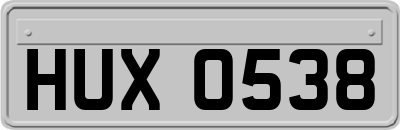 HUX 0538